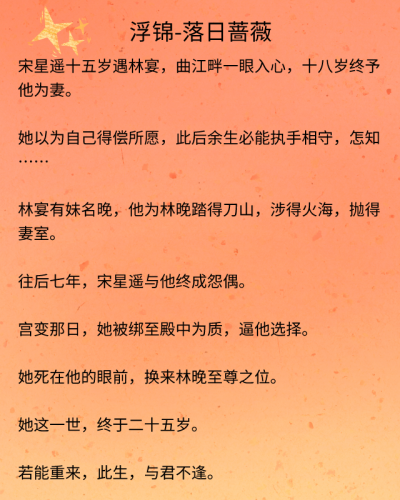 浮锦-落日蔷薇

宋星遥十五岁遇林宴，曲江畔一眼入心，十八岁终予他为妻。

她以为自己得偿所愿，此后余生必能执手相守，怎知……

林宴有妹名晚，他为林晚踏得刀山，涉得火海，抛得妻室。

往后七年，宋星遥与他终成怨偶。

宫变那日，她被绑至殿中为质，逼他选择。

她死在他的眼前，换来林晚至尊之位。

她这一世，终于二十五岁。

若能重来，此生，与君不逢。